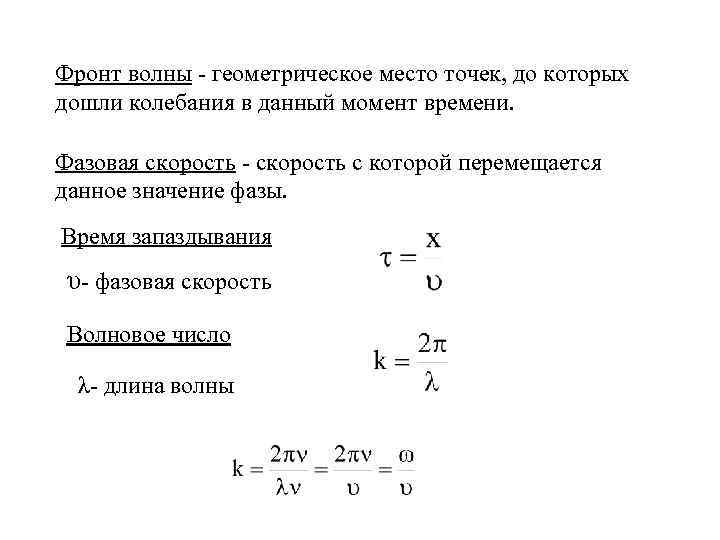 Фронт волны - геометрическое место точек, до которых дошли колебания в данный момент времени.

Фазовая скорость - скорость с которой перемещается данное значение фазы.

Время запаздывания

$\upsilon$- фазовая скорость

$\tau = \frac{x}{\upsilon}$

Волновое число

$\lambda$- длина волны

$k = \frac{2\pi}{\lambda}$

$k = \frac{2\pi\nu}{\lambda\nu} = \frac{2\pi\nu}{\upsilon} = \frac{\omega}{\upsilon}$